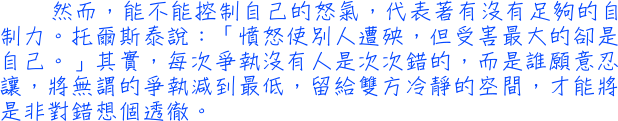 然而，能不能控制自己的怒氣，代表著有沒有足夠的自制力。托爾斯泰說：「憤怒使別人遭殃，但受害最大的卻是自己。」其實，每次爭執沒有人是次次錯的，而是誰願意忍讓，將無謂的爭執減到最低，留給雙方冷靜的空間，才能將是非對錯想個透徹。